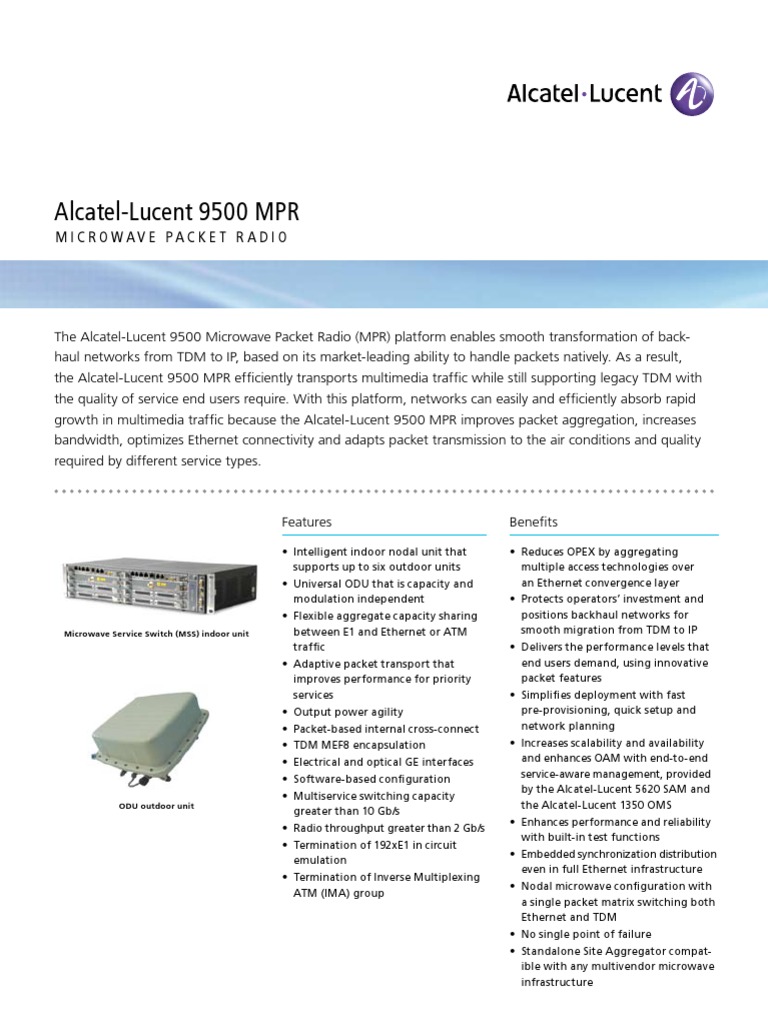 Alcatel·Lucent

Alcatel-Lucent 9500 MPR

MICROWAVE PACKET RADIO

The Alcatel-Lucent 9500 Microwave Packet Radio (MPR) platform enables smooth transformation of backhaul networks from TDM to IP, based on its market-leading ability to handle packets natively. As a result, the Alcatel-Lucent 9500 MPR efficiently transports multimedia traffic while still supporting legacy TDM with the quality of service end users require. With this platform, networks can easily and efficiently absorb rapid growth in multimedia traffic because the Alcatel-Lucent 9500 MPR improves packet aggregation, increases bandwidth, optimizes Ethernet connectivity and adapts packet transmission to the air conditions and quality required by different service types.

Microwave Service Switch (MSS) indoor unit

ODU outdoor unit

Features

• Intelligent indoor nodal unit that supports up to six outdoor units
• Universal ODU that is capacity and modulation independent
• Flexible aggregate capacity sharing between E1 and Ethernet or ATM traffic
• Adaptive packet transport that improves performance for priority services
• Output power agility
• Packet-based internal cross-connect
• TDM MEF8 encapsulation
• Electrical and optical GE interfaces
• Software-based configuration
• Multiservice switching capacity greater than 10 Gb/s
• Radio throughput greater than 2 Gb/s
• Termination of 192xE1 in circuit emulation
• Termination of Inverse Multiplexing ATM (IMA) group

Benefits

• Reduces OPEX by aggregating multiple access technologies over an Ethernet convergence layer
• Protects operators' investment and positions backhaul networks for smooth migration from TDM to IP
• Delivers the performance levels that end users demand, using innovative packet features
• Simplifies deployment with fast pre-provisioning, quick setup and network planning
• Increases scalability and availability and enhances OAM with end-to-end service-aware management, provided by the Alcatel-Lucent 5620 SAM and the Alcatel-Lucent 1350 OMS
• Enhances performance and reliability with built-in test functions
• Embedded synchronization distribution even in full Ethernet infrastructure
• Nodal microwave configuration with a single packet matrix switching both Ethernet and TDM
• No single point of failure
• Standalone Site Aggregator compatible with any multivendor microwave infrastructure